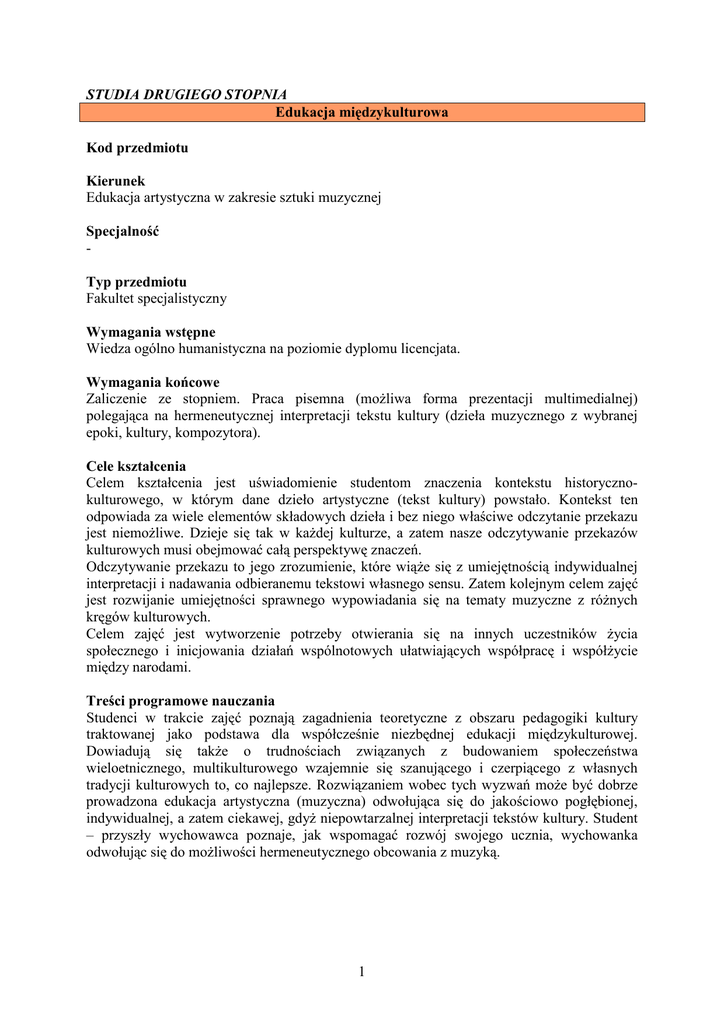 STUDIA DRUGIEGO STOPNIA

Edukacja międzykulturowa

Kod przedmiotu

Kierunek
Edukacja artystyczna w zakresie sztuki muzycznej

Specjalność
-

Typ przedmiotu
Fakultet specjalistyczny

Wymagania wstępne
Wiedza ogólno humanistyczna na poziomie dyplomu licencjata.

Wymagania końcowe
Zaliczenie ze stopniem. Praca pisemna (możliwa forma prezentacji multimedialnej) polegająca na hermeneutycznej interpretacji tekstu kultury (dzieła muzycznego z wybranej epoki, kultury, kompozytora).

Cele kształcenia
Celem kształcenia jest uświadomienie studentom znaczenia kontekstu historyczno-kulturowego, w którym dane dzieło artystyczne (tekst kultury) powstało. Kontekst ten odpowiada za wiele elementów składowych dzieła i bez niego właściwe odczytanie przekazu jest niemożliwe. Dzieje się tak w każdej kulturze, a zatem nasze odczytywanie przekazów kulturowych musi obejmować całą perspektywę znaczeń.
Odczytywanie przekazu to jego zrozumienie, które wiąże się z umiejętnością indywidualnej interpretacji i nadawania odbieranemu tekstowi własnego sensu. Zatem kolejnym celem zajęć jest rozwijanie umiejętności sprawnego wypowiadania się na tematy muzyczne z różnych kręgów kulturowych.
Celem zajęć jest wytworzenie potrzeby otwierania się na innych uczestników życia społecznego i inicjowania działań wspólnotowych ułatwiających współpracę i współżycie między narodami.

Treści programowe nauczania
Studenci w trakcie zajęć poznają zagadnienia teoretyczne z obszaru pedagogiki kultury traktowanej jako podstawa dla współcześnie niezbędnej edukacji międzykulturowej. Dowiadują się także o trudnościach związanych z budowaniem społeczeństwa wieloetnicznego, multikulturowego wzajemnie się szanującego i czerpiącego z własnych tradycji kulturowych to, co najlepsze. Rozwiązaniem wobec tych wyzwań może być dobrze prowadzona edukacja artystyczna (muzyczna) odwołująca się do jakościowo pogłębionej, indywidualnej, a zatem ciekawej, gdyż niepowtarzalnej interpretacji tekstów kultury. Student – przyszły wychowawca poznaje, jak wspomagać rozwój swojego ucznia, wychowanka odwołując się do możliwości hermeneutycznego obcowania z muzyką.

1